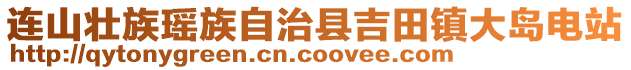 连山壮族瑶族自治县吉田镇大岛电站
http://qytonygreen.cn.coovee.com